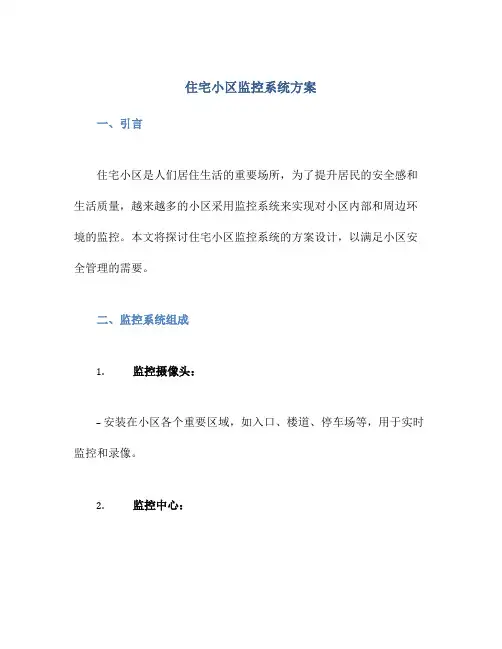 住宅小区监控系统方案

一、引言

住宅小区是人们居住生活的重要场所，为了提升居民的安全感和生活质量，越来越多的小区采用监控系统来实现对小区内部和周边环境的监控。本文将探讨住宅小区监控系统的方案设计，以满足小区安全管理的需要。

二、监控系统组成

1. 监控摄像头：

- 安装在小区各个重要区域，如入口、楼道、停车场等，用于实时监控和录像。

2. 监控中心：